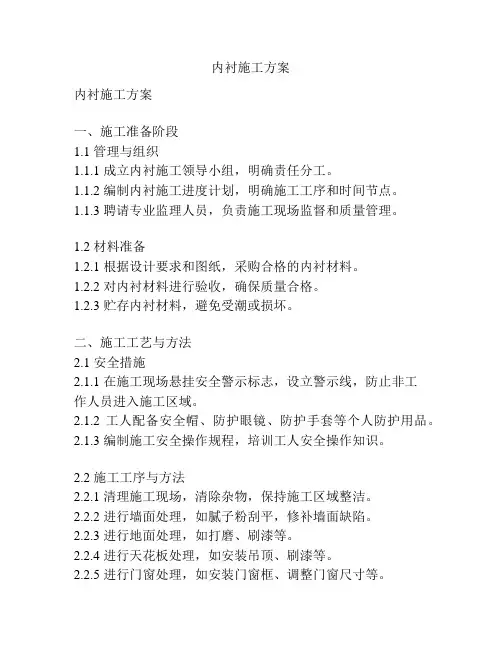 内衬施工方案

内衬施工方案

一、施工准备阶段
1.1 管理与组织
1.1.1 成立内衬施工领导小组，明确责任分工。
1.1.2 编制内衬施工进度计划，明确施工工序和时间节点。
1.1.3 聘请专业监理人员，负责施工现场监督和质量管理。

1.2 材料准备
1.2.1 根据设计要求和图纸，采购合格的内衬材料。
1.2.2 对内衬材料进行验收，确保质量合格。
1.2.3 贮存内衬材料，避免受潮或损坏。

二、施工工艺与方法
2.1 安全措施
2.1.1 在施工现场悬挂安全警示标志，设立警示线，防止非工作人员进入施工区域。
2.1.2 工人配备安全帽、防护眼镜、防护手套等个人防护用品。
2.1.3 编制施工安全操作规程，培训工人安全操作知识。

2.2 施工工序与方法
2.2.1 清理施工现场，清除杂物，保持施工区域整洁。
2.2.2 进行墙面处理，如腻子粉刮平，修补墙面缺陷。
2.2.3 进行地面处理，如打磨、刷漆等。
2.2.4 进行天花板处理，如安装吊顶、刷漆等。
2.2.5 进行门窗处理，如安装门窗框、调整门窗尺寸等。